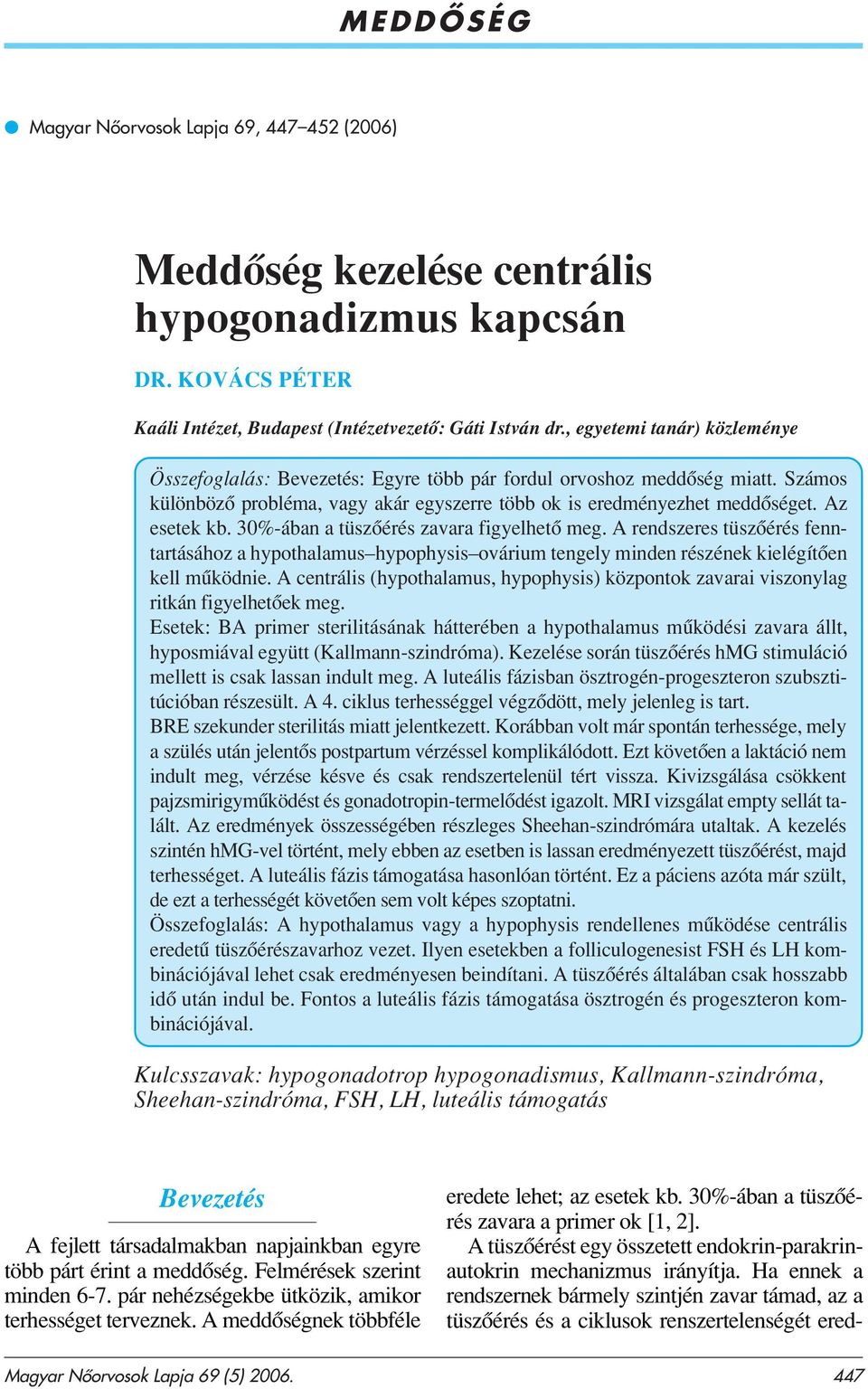 MEDDŐSÉG

Magyar Nőorvosok Lapja 69, 447–452 (2006)

Meddőség kezelése centrális hypogonadizmus kapcsán

DR. KOVÁCS PÉTER

Kaáli Intézet, Budapest (Intézetvezető: Gáti István dr., egyetemi tanár) közleménye

Összefoglalás: Bevezetés: Egyre több pár fordul orvoshoz meddőség miatt. Számos különböző probléma, vagy akár egyszerre több ok is eredményezhet meddőséget. Az esetek kb. 30%-ában a tüszőérés zavara figyelhető meg. A rendszeres tüszőérés fenntartásához a hypothalamus–hypophysis–ovárium tengely minden részének kielégítően kell működnie. A centrális (hypothalamus, hypophysis) központok zavarai viszonylag ritkán figyelhetőek meg.
Esetek: BA primer sterilitásának hátterében a hypothalamus működési zavara állt, hyposmiával együtt (Kallmann-szindróma). Kezelése során tüszőérés hMG stimuláció mellett is csak lassan indult meg. A luteális fázisban ösztrogén-progeszteron szubsztitúcióban részesült. A 4. ciklus terhességgel végződött, mely jelenleg is tart.
BRE szekunder sterilitás miatt jelentkezett. Korábban volt már spontán terhessége, mely a szülés után jelentős postpartum vérzéssel komplikálódott. Ezt követően a laktáció nem indult meg, vérzése késve és csak rendszertelenül tért vissza. Kivizsgálása csökkent pajzsmirigyműködést és gonadotropin-termelődést igazolt. MRI vizsgálat empty sellát talált. Az eredmények összességében részleges Sheehan-szindrómára utaltak. A kezelés szintén hMG-vel történt, mely ebben az esetben is lassan eredményezett tüszőérést, majd terhességet. A luteális fázis támogatása hasonlóan történt. Ez a páciens azóta már szült, de ezt a terhességét követően sem volt képes szoptatni.
Összefoglalás: A hypothalamus vagy a hypophysis rendellenes működése centrális eredetű tüszőérészavarhoz vezet. Ilyen esetekben a folliculogenesist FSH és LH kombinációjával lehet csak eredményesen beindítani. A tüszőérés általában csak hosszabb idő után indul be. Fontos a luteális fázis támogatása ösztrogén és progeszteron kombinációjával.

Kulcsszavak: hypogonadotrop hypogonadismus, Kallmann-szindróma, Sheehan-szindróma, FSH, LH, luteális támogatás

Bevezetés

A fejlett társadalmakban napjainkban egyre több párt érint a meddőség. Felmérések szerint minden 6-7. pár nehézségekbe ütközik, amikor terhességet terveznek. A meddőségnek többféle eredete lehet; az esetek kb. 30%-ában a tüszőérés zavara a primer ok [1, 2].

A tüszőérést egy összetett endokrin-parakrin-autokrin mechanizmus irányítja. Ha ennek a rendszernek bármely szintjén zavar támad, az a tüszőérés és a ciklusok renszertelenségét ered-

Magyar Nőorvosok Lapja 69 (5) 2006.  447